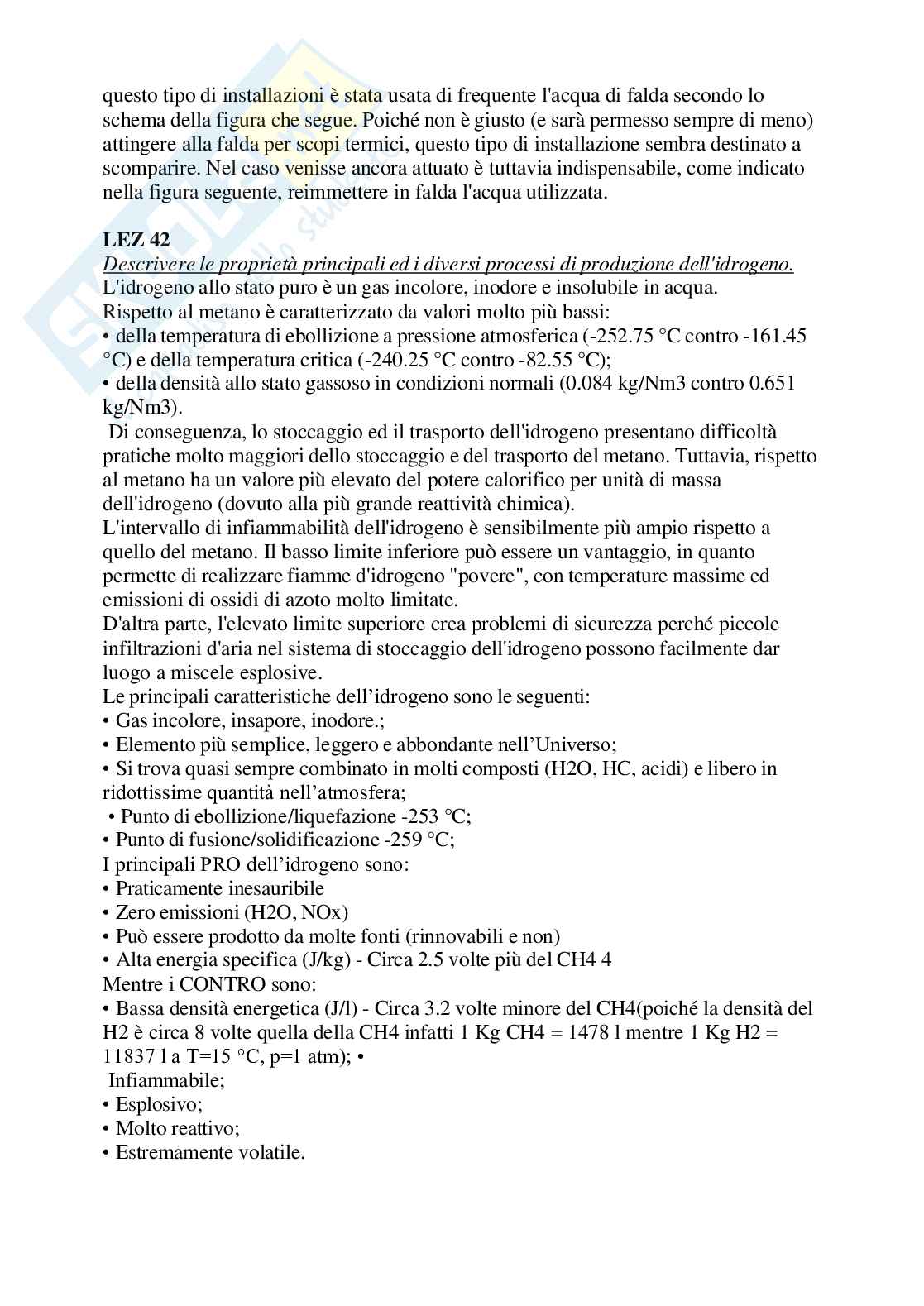 questo tipo di installazioni è stata usata di frequente l'acqua di falda secondo lo schema della figura che segue. Poiché non è giusto (e sarà permesso sempre di meno) attingere alla falda per scopi termici, questo tipo di installazione sembra destinato a scomparire. Nel caso venisse ancora attuato è tuttavia indispensabile, come indicato nella figura seguente, reimmettere in falda l'acqua utilizzata.

LEZ 42
Descrivere le proprietà principali ed i diversi processi di produzione dell'idrogeno.
L'idrogeno allo stato puro è un gas incolore, inodore e insolubile in acqua.
Rispetto al metano è caratterizzato da valori molto più bassi:
• della temperatura di ebollizione a pressione atmosferica (-252.75 °C contro -161.45 °C) e della temperatura critica (-240.25 °C contro -82.55 °C);
• della densità allo stato gassoso in condizioni normali (0.084 kg/Nm3 contro 0.651 kg/Nm3).
Di conseguenza, lo stoccaggio ed il trasporto dell'idrogeno presentano difficoltà pratiche molto maggiori dello stoccaggio e del trasporto del metano. Tuttavia, rispetto al metano ha un valore più elevato del potere calorifico per unità di massa dell'idrogeno (dovuto alla più grande reattività chimica).
L'intervallo di infiammabilità dell'idrogeno è sensibilmente più ampio rispetto a quello del metano. Il basso limite inferiore può essere un vantaggio, in quanto permette di realizzare fiamme d'idrogeno "povere", con temperature massime ed emissioni di ossidi di azoto molto limitate.
D'altra parte, l'elevato limite superiore crea problemi di sicurezza perché piccole infiltrazioni d'aria nel sistema di stoccaggio dell'idrogeno possono facilmente dar luogo a miscele esplosive.
Le principali caratteristiche dell'idrogeno sono le seguenti:
• Gas incolore, insapore, inodore.;
• Elemento più semplice, leggero e abbondante nell'Universo;
• Si trova quasi sempre combinato in molti composti (H2O, HC, acidi) e libero in ridottissime quantità nell'atmosfera;
• Punto di ebollizione/liquefazione -253 °C;
• Punto di fusione/solidificazione -259 °C;
I principali PRO dell'idrogeno sono:
• Praticamente inesauribile
• Zero emissioni (H2O, NOx)
• Può essere prodotto da molte fonti (rinnovabili e non)
• Alta energia specifica (J/kg) - Circa 2.5 volte più del CH4 4
Mentre i CONTRO sono:
• Bassa densità energetica (J/l) - Circa 3.2 volte minore del CH4(poiché la densità del H2 è circa 8 volte quella della CH4 infatti 1 Kg CH4 = 1478 l mentre 1 Kg H2 = 11837 l a T=15 °C, p=1 atm); •
Infiammabile;
• Esplosivo;
• Molto reattivo;
• Estremamente volatile.